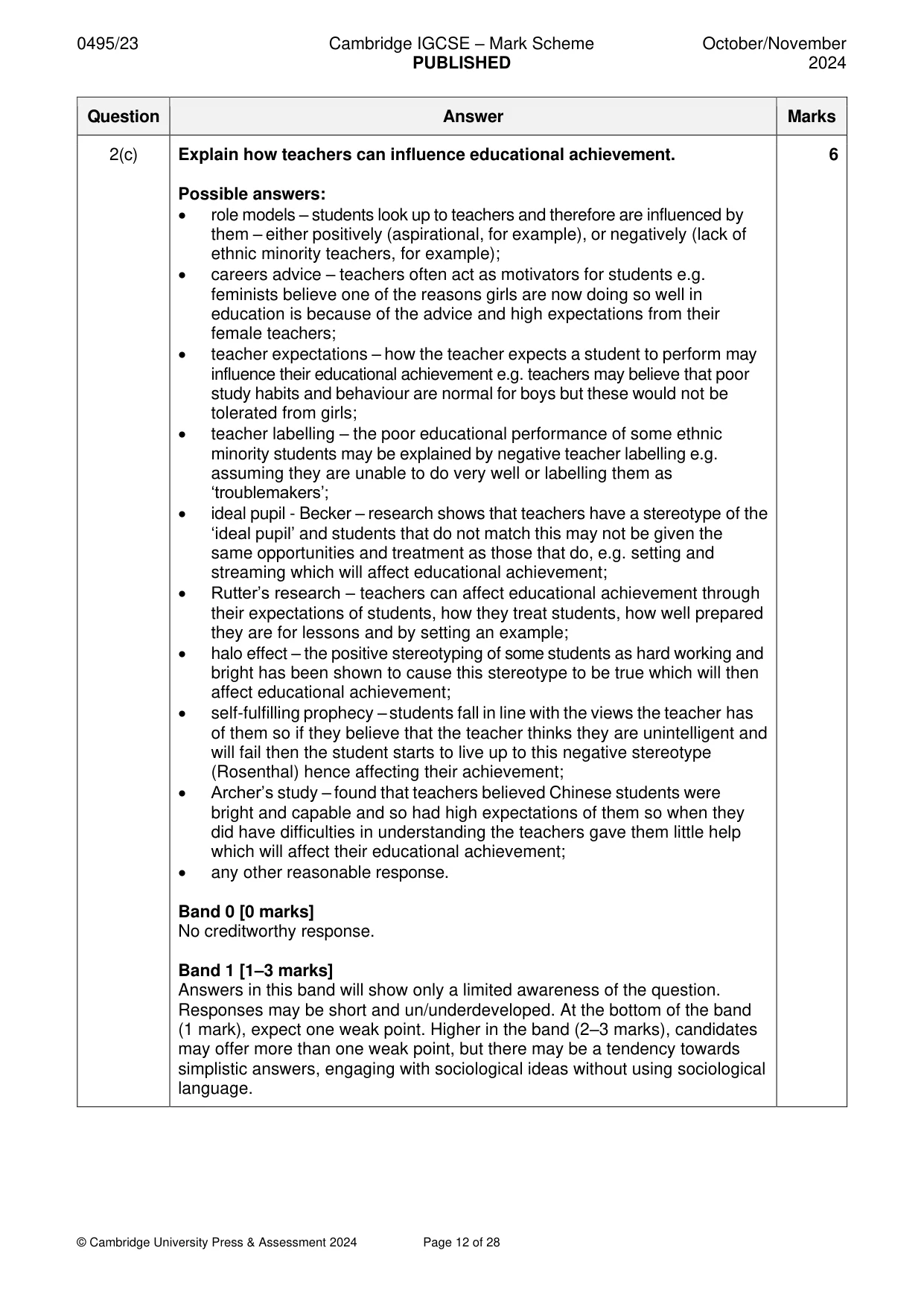 0495/23 Cambridge IGCSE – Mark Scheme PUBLISHED October/November 2024

| Question | Answer | Marks |
|---|---|---|
| 2(c) | Explain how teachers can influence educational achievement.<br><br>Possible answers:<br>• role models – students look up to teachers and therefore are influenced by them – either positively (aspirational, for example), or negatively (lack of ethnic minority teachers, for example);<br>• careers advice – teachers often act as motivators for students e.g. feminists believe one of the reasons girls are now doing so well in education is because of the advice and high expectations from their female teachers;<br>• teacher expectations – how the teacher expects a student to perform may influence their educational achievement e.g. teachers may believe that poor study habits and behaviour are normal for boys but these would not be tolerated from girls;<br>• teacher labelling – the poor educational performance of some ethnic minority students may be explained by negative teacher labelling e.g. assuming they are unable to do very well or labelling them as 'troublemakers';<br>• ideal pupil - Becker – research shows that teachers have a stereotype of the 'ideal pupil' and students that do not match this may not be given the same opportunities and treatment as those that do, e.g. setting and streaming which will affect educational achievement;<br>• Rutter's research – teachers can affect educational achievement through their expectations of students, how they treat students, how well prepared they are for lessons and by setting an example;<br>• halo effect – the positive stereotyping of some students as hard working and bright has been shown to cause this stereotype to be true which will then affect educational achievement;<br>• self-fulfilling prophecy – students fall in line with the views the teacher has of them so if they believe that the teacher thinks they are unintelligent and will fail then the student starts to live up to this negative stereotype (Rosenthal) hence affecting their achievement;<br>• Archer's study – found that teachers believed Chinese students were bright and capable and so had high expectations of them so when they did have difficulties in understanding the teachers gave them little help which will affect their educational achievement;<br>• any other reasonable response.<br><br>Band 0 [0 marks]<br>No creditworthy response.<br><br>Band 1 [1–3 marks]<br>Answers in this band will show only a limited awareness of the question. Responses may be short and un/underdeveloped. At the bottom of the band (1 mark), expect one weak point. Higher in the band (2–3 marks), candidates may offer more than one weak point, but there may be a tendency towards simplistic answers, engaging with sociological ideas without using sociological language. | 6 |

© Cambridge University Press & Assessment 2024 Page 12 of 28